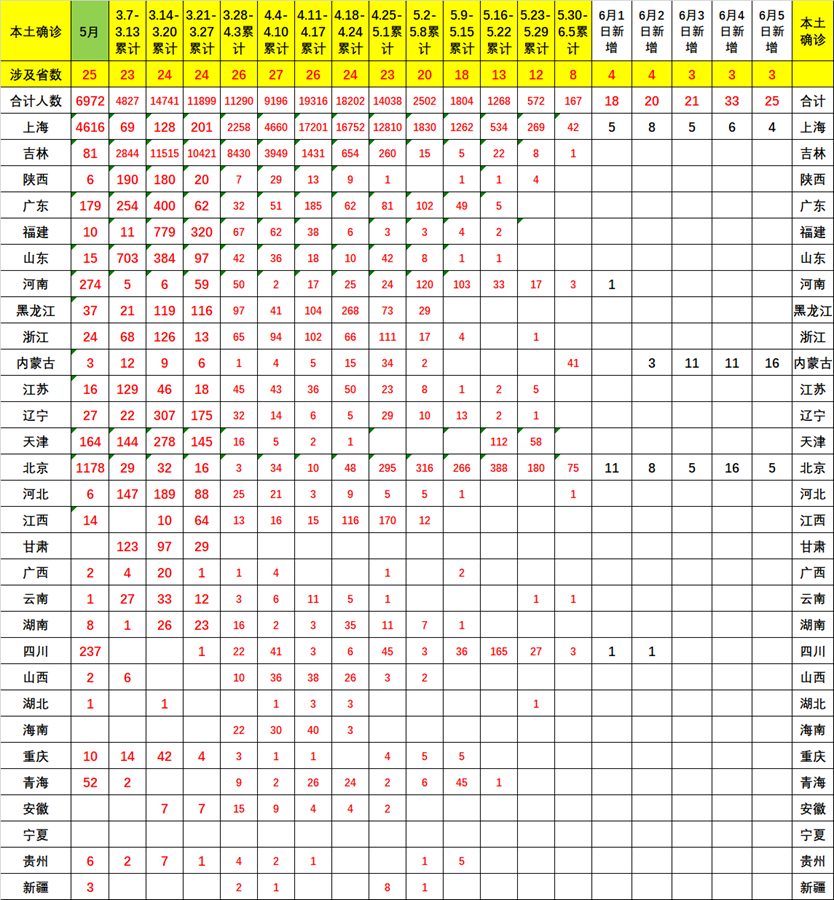 | 本土确诊 | 5月 | 3.7-3.13累计 | 3.14-3.20累计 | 3.21-3.27累计 | 3.28-4.3累计 | 4.4-4.10累计 | 4.11-4.17累计 | 4.18-4.24累计 | 4.25-5.1累计 | 5.2-5.8累计 | 5.9-5.15累计 | 5.16-5.22累计 | 5.23-5.29累计 | 5.30-6.5累计 | 6月1日新增 | 6月2日新增 | 6月3日新增 | 6月4日新增 | 6月5日新增 | 本土确诊 |
|---|---|---|---|---|---|---|---|---|---|---|---|---|---|---|---|---|---|---|---|---|
| 涉及省数 | 25 | 23 | 24 | 24 | 26 | 27 | 26 | 24 | 23 | 20 | 18 | 13 | 12 | 8 | 4 | 4 | 3 | 3 | 3 | |
| 合计人数 | 6972 | 4827 | 14741 | 11899 | 11290 | 9196 | 19316 | 18202 | 14038 | 2502 | 1804 | 1268 | 572 | 167 | 18 | 20 | 21 | 33 | 25 | 合计 |
| 上海 | 4616 | 69 | 128 | 201 | 2258 | 4660 | 17201 | 16752 | 12810 | 1830 | 1262 | 534 | 269 | 42 | 5 | 8 | 5 | 6 | 4 | 上海 |
| 吉林 | 81 | 2844 | 11515 | 10421 | 8430 | 3949 | 1431 | 654 | 260 | 15 | 5 | 22 | 8 | 1 | | | | | | 吉林 |
| 陕西 | 6 | 190 | 180 | 20 | 7 | 29 | 13 | 9 | 1 | | 1 | 1 | 4 | | | | | | | 陕西 |
| 广东 | 179 | 254 | 400 | 62 | 32 | 51 | 185 | 62 | 81 | 102 | 49 | 5 | | | | | | | | 广东 |
| 福建 | 10 | 11 | 779 | 320 | 67 | 62 | 38 | 6 | 3 | 3 | 4 | 2 | | | | | | | | 福建 |
| 山东 | 15 | 703 | 384 | 97 | 42 | 36 | 18 | 10 | 42 | 8 | 1 | 1 | | | | | | | | 山东 |
| 河南 | 274 | 5 | 6 | 59 | 50 | 2 | 17 | 25 | 24 | 120 | 103 | 33 | 17 | 3 | 1 | | | | | 河南 |
| 黑龙江 | 37 | 21 | 119 | 116 | 97 | 41 | 104 | 268 | 73 | 29 | | | | | | | | | | 黑龙江 |
| 浙江 | 24 | 68 | 126 | 13 | 65 | 94 | 102 | 66 | 111 | 17 | 4 | | 1 | | | | | | | 浙江 |
| 内蒙古 | 3 | 12 | 9 | 6 | 1 | 4 | 5 | 15 | 34 | 2 | | | | 41 | | 3 | 11 | 11 | 16 | 内蒙古 |
| 江苏 | 16 | 129 | 46 | 18 | 45 | 43 | 36 | 50 | 23 | 8 | 1 | 2 | 5 | | | | | | | 江苏 |
| 辽宁 | 27 | 22 | 307 | 175 | 32 | 14 | 6 | 5 | 29 | 10 | 13 | 2 | 1 | | | | | | | 辽宁 |
| 天津 | 164 | 144 | 278 | 145 | 16 | 5 | 2 | 1 | | | | 112 | 58 | | | | | | | 天津 |
| 北京 | 1178 | 29 | 32 | 16 | 3 | 34 | 10 | 48 | 295 | 316 | 266 | 388 | 180 | 75 | 11 | 8 | 5 | 16 | 5 | 北京 |
| 河北 | 6 | 147 | 189 | 88 | 25 | 21 | 3 | 9 | 5 | 5 | 1 | | | 1 | | | | | | 河北 |
| 江西 | 14 | | 10 | 64 | 13 | 16 | 15 | 116 | 170 | 12 | | | | | | | | | | 江西 |
| 甘肃 | | 123 | 97 | 29 | | | | | | | | | | | | | | | | 甘肃 |
| 广西 | 2 | 4 | 20 | 1 | 1 | 4 | | | 1 | | 2 | | | | | | | | | 广西 |
| 云南 | 1 | 27 | 33 | 12 | 3 | 6 | 11 | 5 | 1 | | | | 1 | 1 | | | | | | 云南 |
| 湖南 | 8 | 1 | 26 | 23 | 16 | 2 | 3 | 35 | 11 | 7 | 1 | | | | | | | | | 湖南 |
| 四川 | 237 | | | 1 | 22 | 41 | 3 | 6 | 45 | 3 | 36 | 165 | 27 | 3 | 1 | 1 | | | | 四川 |
| 山西 | 2 | 6 | | | 10 | 36 | 38 | 26 | 3 | 2 | | | | | | | | | | 山西 |
| 湖北 | 1 | | 1 | | | 1 | 3 | 3 | | | | | 1 | | | | | | | 湖北 |
| 海南 | | | | | 22 | 30 | 40 | 3 | | | | | | | | | | | | 海南 |
| 重庆 | 10 | 14 | 42 | 4 | 3 | 1 | 1 | | 4 | 5 | 5 | | | | | | | | | 重庆 |
| 青海 | 52 | 2 | | | 9 | 2 | 26 | 24 | 2 | 6 | 45 | 1 | | | | | | | | 青海 |
| 安徽 | | | 7 | 7 | 15 | 9 | 4 | 4 | 2 | | | | | | | | | | | 安徽 |
| 宁夏 | | | | | | | | | | | | | | | | | | | | 宁夏 |
| 贵州 | 6 | 2 | 7 | 1 | 4 | 2 | 1 | | | 1 | 5 | | | | | | | | | 贵州 |
| 新疆 | 3 | | | | 2 | 1 | | | 8 | 1 | | | | | | | | | | 新疆 |